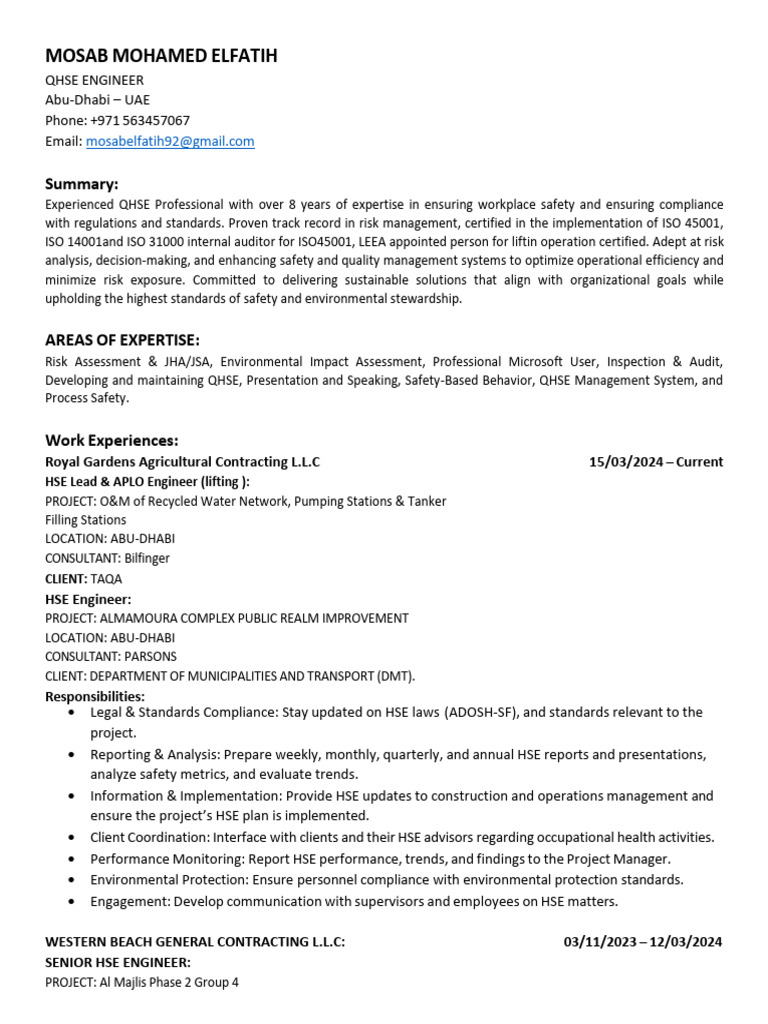 MOSAB MOHAMED ELFATIH
QHSE ENGINEER
Abu-Dhabi – UAE
Phone: +971 563457067
Email: mosabelfatih92@gmail.com

Summary:
Experienced QHSE Professional with over 8 years of expertise in ensuring workplace safety and ensuring compliance with regulations and standards. Proven track record in risk management, certified in the implementation of ISO 45001, ISO 14001and ISO 31000 internal auditor for ISO45001, LEEA appointed person for liftin operation certified. Adept at risk analysis, decision-making, and enhancing safety and quality management systems to optimize operational efficiency and minimize risk exposure. Committed to delivering sustainable solutions that align with organizational goals while upholding the highest standards of safety and environmental stewardship.

AREAS OF EXPERTISE:
Risk Assessment & JHA/JSA, Environmental Impact Assessment, Professional Microsoft User, Inspection & Audit, Developing and maintaining QHSE, Presentation and Speaking, Safety-Based Behavior, QHSE Management System, and Process Safety.

Work Experiences:
Royal Gardens Agricultural Contracting L.L.C 15/03/2024 – Current
HSE Lead & APLO Engineer (lifting ):
PROJECT: O&M of Recycled Water Network, Pumping Stations & Tanker Filling Stations
LOCATION: ABU-DHABI
CONSULTANT: Bilfinger
CLIENT: TAQA
HSE Engineer:
PROJECT: ALMAMOURA COMPLEX PUBLIC REALM IMPROVEMENT
LOCATION: ABU-DHABI
CONSULTANT: PARSONS
CLIENT: DEPARTMENT OF MUNICIPALITIES AND TRANSPORT (DMT).
Responsibilities:
• Legal & Standards Compliance: Stay updated on HSE laws (ADOSH-SF), and standards relevant to the project.
• Reporting & Analysis: Prepare weekly, monthly, quarterly, and annual HSE reports and presentations, analyze safety metrics, and evaluate trends.
• Information & Implementation: Provide HSE updates to construction and operations management and ensure the project's HSE plan is implemented.
• Client Coordination: Interface with clients and their HSE advisors regarding occupational health activities.
• Performance Monitoring: Report HSE performance, trends, and findings to the Project Manager.
• Environmental Protection: Ensure personnel compliance with environmental protection standards.
• Engagement: Develop communication with supervisors and employees on HSE matters.

WESTERN BEACH GENERAL CONTRACTING L.L.C: 03/11/2023 – 12/03/2024
SENIOR HSE ENGINEER:
PROJECT: Al Majlis Phase 2 Group 4